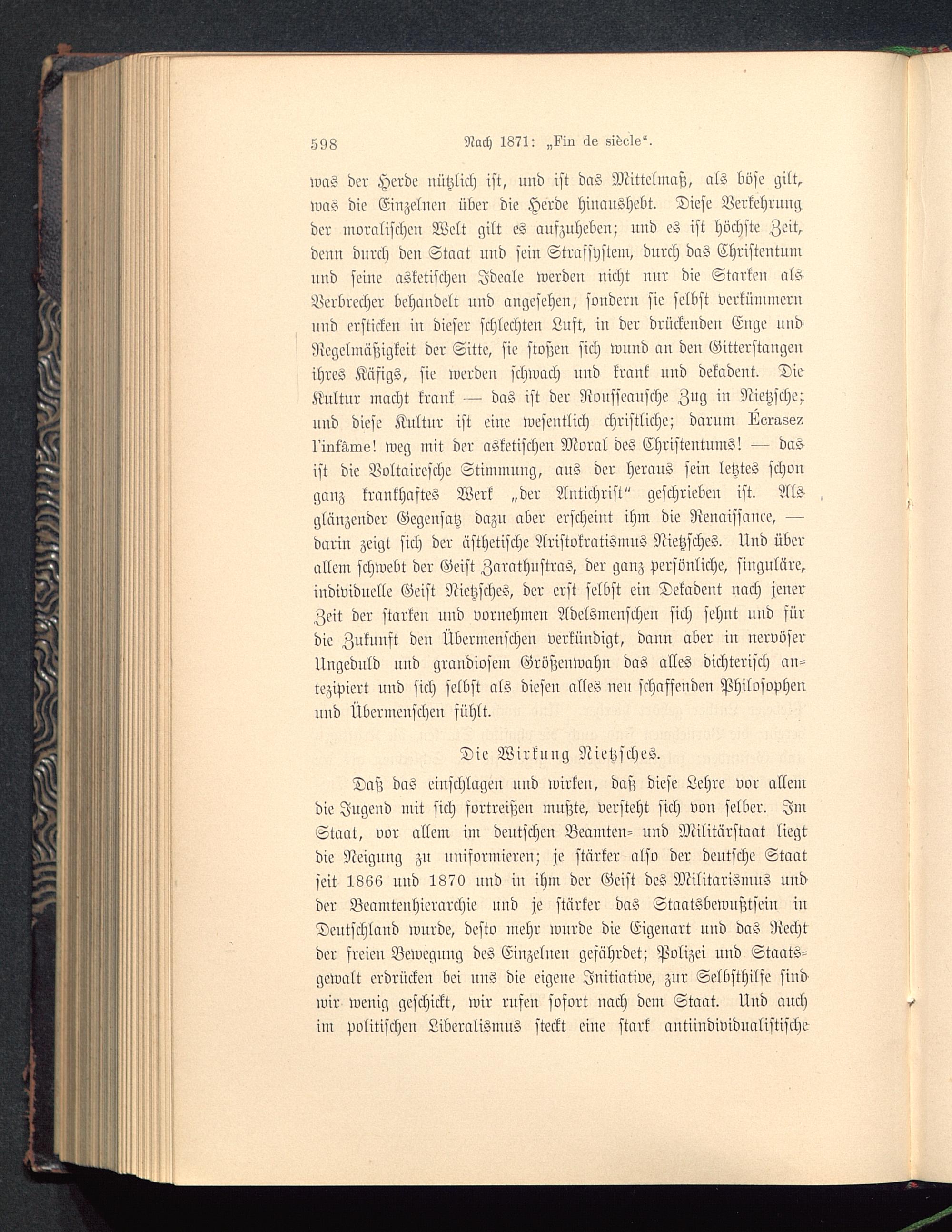 598 Nach 1871: „Fin de siècle“.

was der Herde nützlich ist, und ist das Mittelmaß, als böse gilt, was die Einzelnen über die Herde hinaushebt. Diese Verkehrung der moralischen Welt gilt es aufzuheben; und es ist höchste Zeit, denn durch den Staat und sein Strafsystem, durch das Christentum und seine asketischen Ideale werden nicht nur die Starken als Verbrecher behandelt und angesehen, sondern sie selbst verkümmern und ersticken in dieser schlechten Luft, in der drückenden Enge und Regelmäßigkeit der Sitte, sie stoßen sich wund an den Gitterstangen ihres Käfigs, sie werden schwach und krank und dekadent. Die Kultur macht krank — das ist der Rousseausche Zug in Nietzsche; und diese Kultur ist eine wesentlich christliche; darum Écrasez l'infâme! weg mit der asketischen Moral des Christentums! — das ist die Voltairesche Stimmung, aus der heraus sein letztes schon ganz krankhaftes Werk „der Antichrist“ geschrieben ist. Als glänzender Gegensatz dazu aber erscheint ihm die Renaissance, — darin zeigt sich der ästhetische Aristokratismus Nietzsches. Und über allem schwebt der Geist Zarathustras, der ganz persönliche, singuläre, individuelle Geist Nietzsches, der erst selbst ein Dekadent nach jener Zeit der starken und vornehmen Adelsmenschen sich sehnt und für die Zukunft den Übermenschen verkündigt, dann aber in nervöser Ungeduld und grandiosem Größenwahn das alles dichterisch antezipiert und sich selbst als diesen alles neu schaffenden Philosophen und Übermenschen fühlt.

Die Wirkung Nietzsches.

Daß das einschlagen und wirken, daß diese Lehre vor allem die Jugend mit sich fortreißen mußte, versteht sich von selber. Im Staat, vor allem im deutschen Beamten- und Militärstaat liegt die Neigung zu uniformieren; je stärker also der deutsche Staat seit 1866 und 1870 und in ihm der Geist des Militarismus und der Beamtenhierarchie und je stärker das Staatsbewußtsein in Deutschland wurde, desto mehr wurde die Eigenart und das Recht der freien Bewegung des Einzelnen gefährdet; Polizei und Staatsgewalt erdrücken bei uns die eigene Initiative, zur Selbsthilfe sind wir wenig geschickt, wir rufen sofort nach dem Staat. Und auch im politischen Liberalismus steckt eine stark antiindividualistische